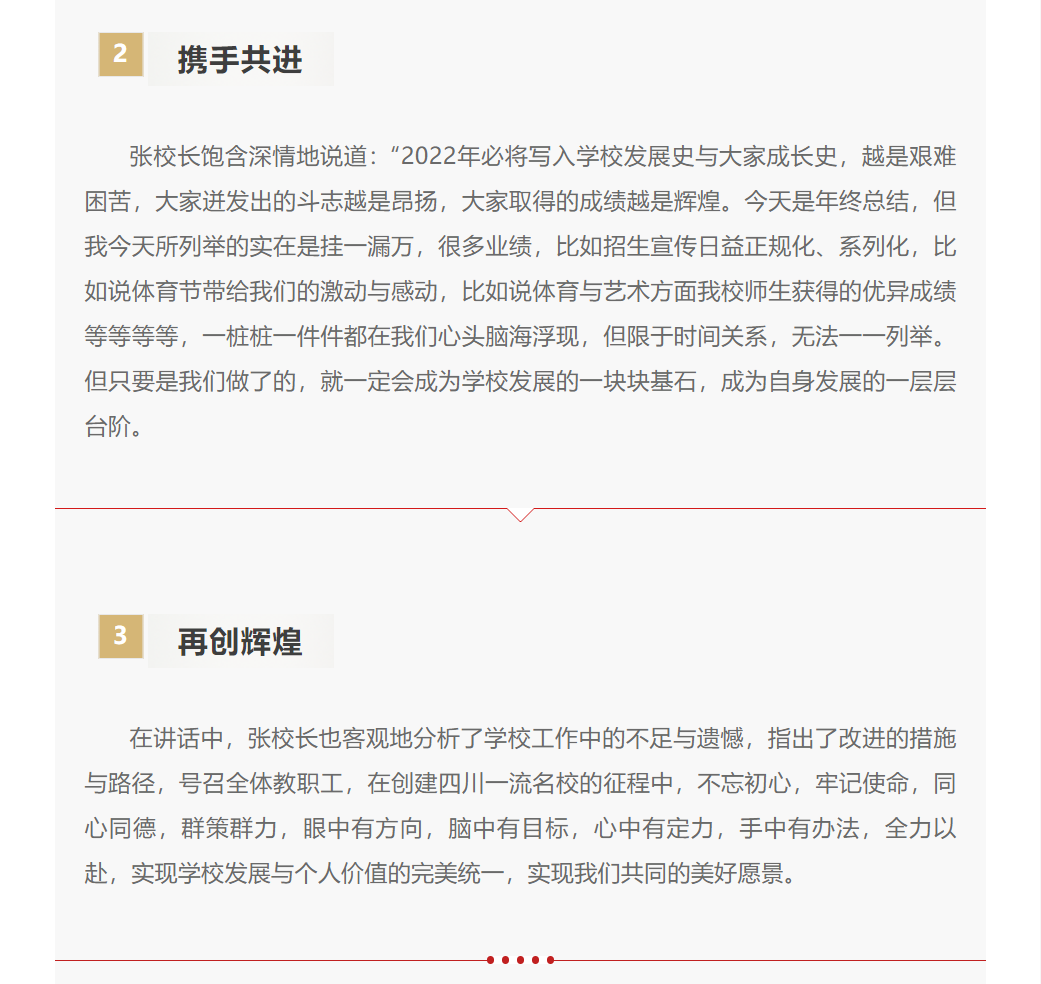 2 携手共进

张校长饱含深情地说道：“2022年必将写入学校发展史与大家成长史，越是艰难困苦，大家迸发出的斗志越是昂扬，大家取得的成绩越是辉煌。今天是年终总结，但我今天所列举的实在是挂一漏万，很多业绩，比如招生宣传日益正规化、系列化，比如说体育节带给我们的激动与感动，比如说体育与艺术方面我校师生获得的优异成绩等等等等，一桩桩一件件都在我们心头脑海浮现，但限于时间关系，无法一一列举。但只要是我们做了的，就一定会成为学校发展的一块块基石，成为自身发展的一层层台阶。

3 再创辉煌

在讲话中，张校长也客观地分析了学校工作中的不足与遗憾，指出了改进的措施与路径，号召全体教职工，在创建四川一流名校的征程中，不忘初心，牢记使命，同心同德，群策群力，眼中有方向，脑中有目标，心中有定力，手中有办法，全力以赴，实现学校发展与个人价值的完美统一，实现我们共同的美好愿景。